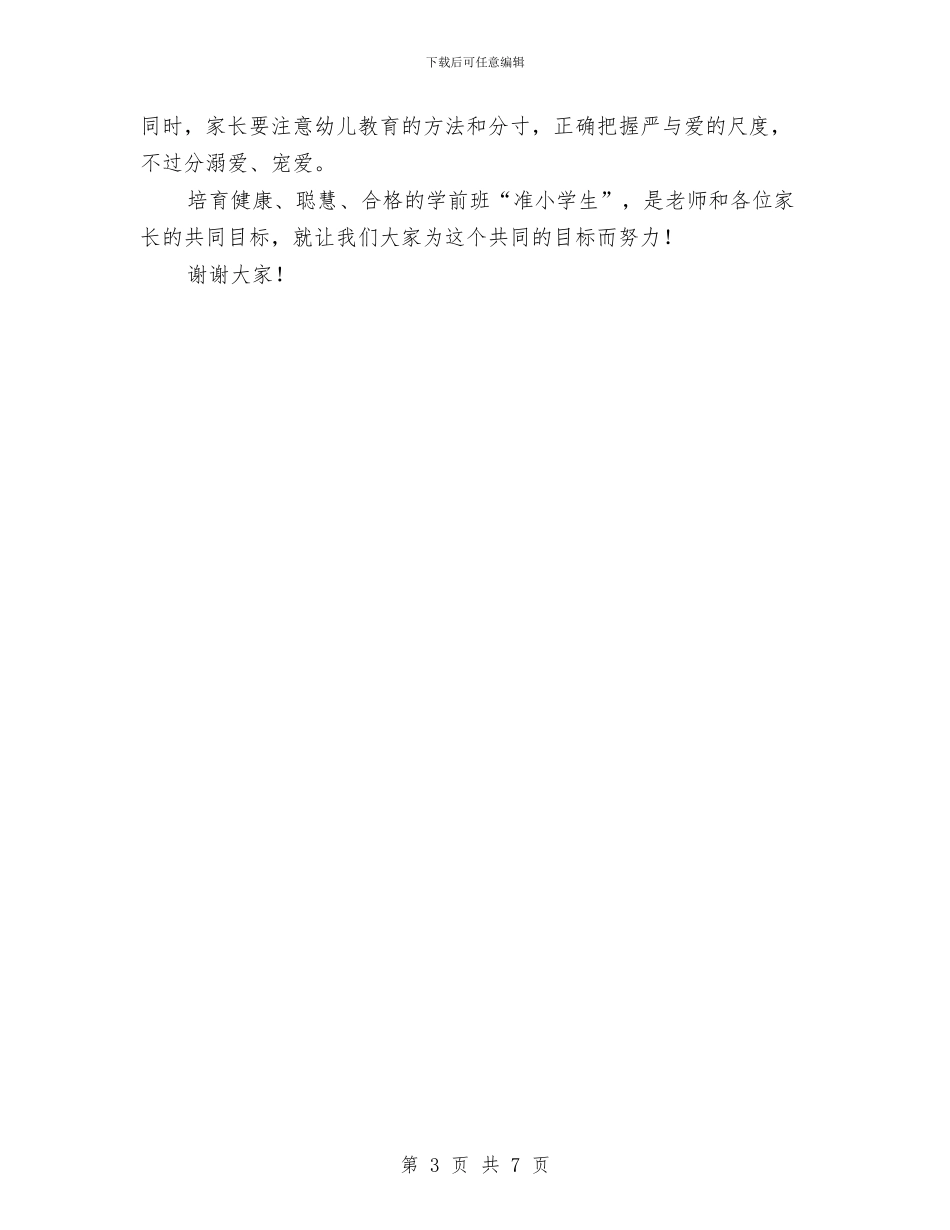 下载后可任意编辑

同时，家长要注意幼儿教育的方法和分寸，正确把握严与爱的尺度，不过分溺爱、宠爱。

培育健康、聪慧、合格的学前班“准小学生”，是老师和各位家长的共同目标，就让我们大家为这个共同的目标而努力！

谢谢大家！

第 3 页 共 7 页